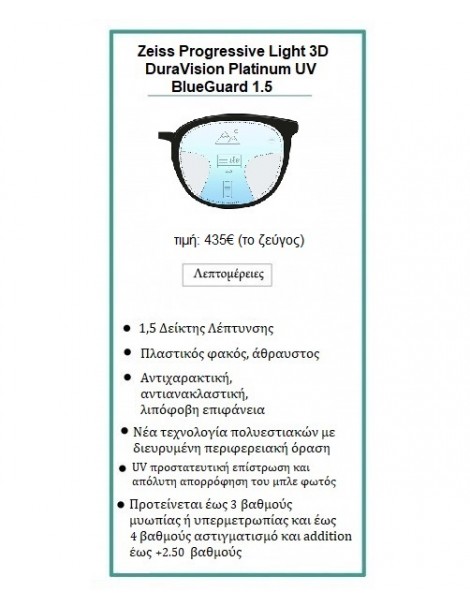 Zeiss Progressive Light 3D DuraVision Platinum UV BlueGuard 1.5

τιμή: 435€ (το ζεύγος)

Λεπτομέρειες

• 1,5 Δείκτης Λέπτυνσης
• Πλαστικός φακός, άθραυστος
• Αντιχαρακτική, αντιανακλαστική, λιπόφοβη επιφάνεια
• Νέα τεχνολογία πολυεστιακών με διευρυμένη περιφερειακή όραση
• UV προστατευτική επίστρωση και απόλυτη απορρόφηση του μπλε φωτός
• Προτείνεται έως 3 βαθμούς μυωπίας ή υπερμετρωπίας και έως 4 βαθμούς αστιγματισμό και addition έως +2.50 βαθμούς